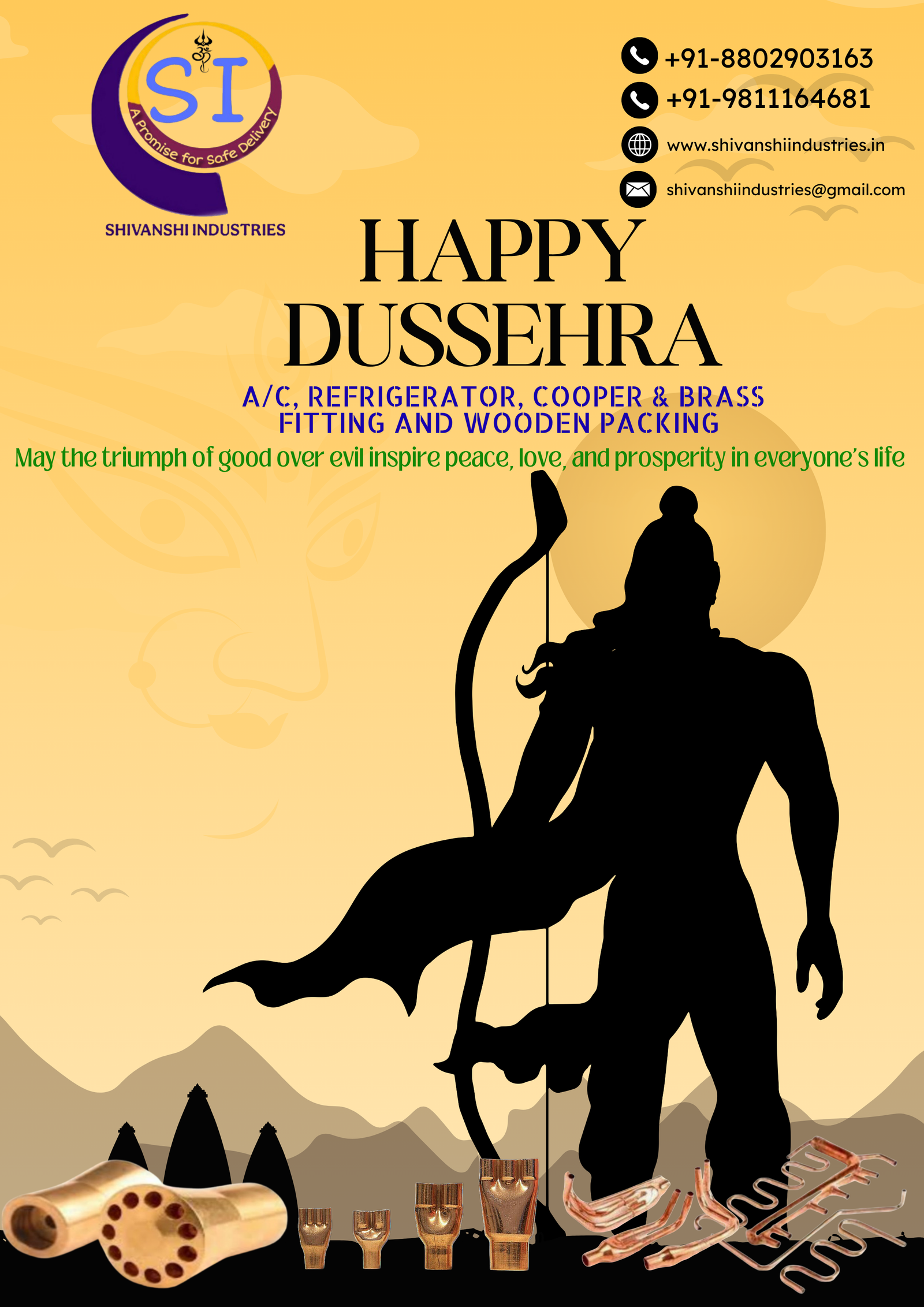 SI
A Promise for Safe Delivery
SHIVANSHI INDUSTRIES

+91-8802903163
+91-9811164681
www.shivanshiindustries.in
shivanshiindustries@gmail.com

HAPPY
DUSSEHRA

A/C, REFRIGERATOR, COOPER & BRASS FITTING AND WOODEN PACKING

May the triumph of good over evil inspire peace, love, and prosperity in everyone's life